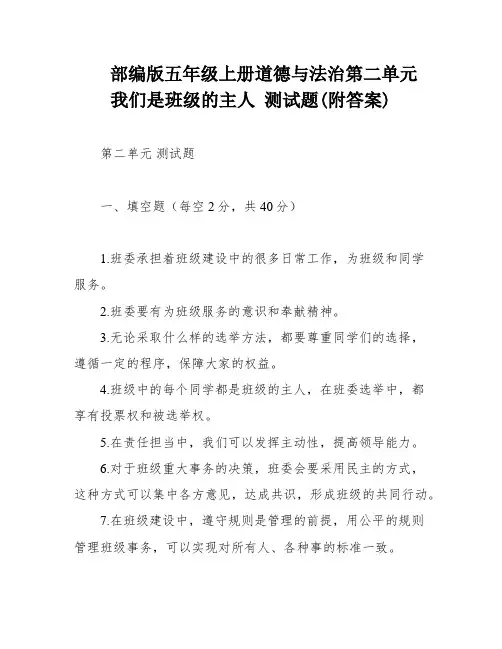 部编版五年级上册道德与法治第二单元
我们是班级的主人 测试题(附答案)

第二单元 测试题

一、填空题（每空2分，共40分）

1.班委承担着班级建设中的很多日常工作，为班级和同学服务。

2.班委要有为班级服务的意识和奉献精神。

3.无论采取什么样的选举方法，都要尊重同学们的选择，遵循一定的程序，保障大家的权益。

4.班级中的每个同学都是班级的主人，在班委选举中，都享有投票权和被选举权。

5.在责任担当中，我们可以发挥主动性，提高领导能力。

6.对于班级重大事务的决策，班委会要采用民主的方式，这种方式可以集中各方意见，达成共识，形成班级的共同行动。

7.在班级建设中，遵守规则是管理的前提，用公平的规则管理班级事务，可以实现对所有人、各种事的标准一致。